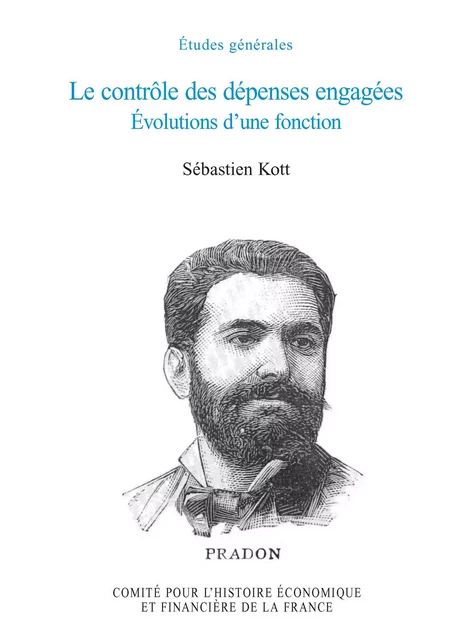 Études générales

Le contrôle des dépenses engagées
Évolutions d'une fonction

Sébastien Kott

PRADON

COMITÉ POUR L'HISTOIRE ÉCONOMIQUE
ET FINANCIÈRE DE LA FRANCE